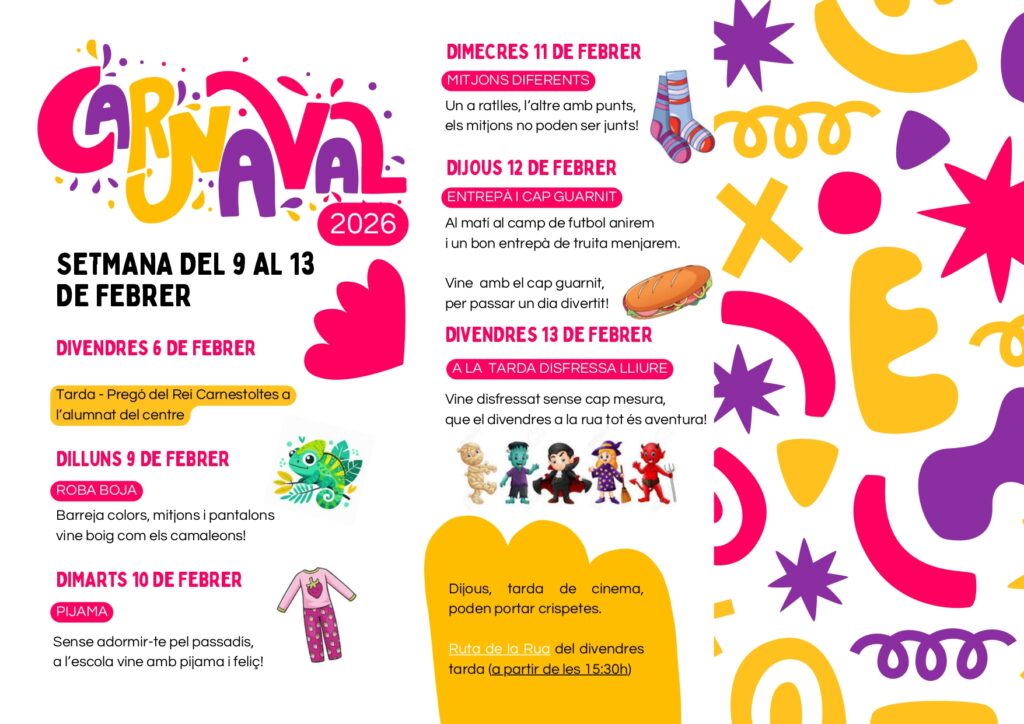 CARNAVAL
2026

SETMANA DEL 9 AL 13 DE FEBRER

DIVENDRES 6 DE FEBRER

Tarda - Pregó del Rei Carnestoltes a l'alumnat del centre

DILLUNS 9 DE FEBRER

ROBA BOJA

Barreja colors, mitjons i pantalons vine boig com els camaleons!

DIMARTS 10 DE FEBRER

PIJAMA

Sense adormir-te pel passadís, a l'escola vine amb pijama i feliç!

DIMECRES 11 DE FEBRER

MITJONS DIFERENTS

Un a ratlles, l'altre amb punts, els mitjons no poden ser junts!

DIJOUS 12 DE FEBRER

ENTREPÀ I CAP GUARNIT

Al matí al camp de futbol anirem i un bon entrepà de truita menjarem.

Vine amb el cap guarnit, per passar un dia divertit!

DIVENDRES 13 DE FEBRER

A LA TARDA DISFRESSA LLIURE

Vine disfressat sense cap mesura, que el divendres a la rua tot és aventura!

Dijous, tarda de cinema, poden portar crispetes.

Ruta de la Rua del divendres tarda (a partir de les 15:30h)